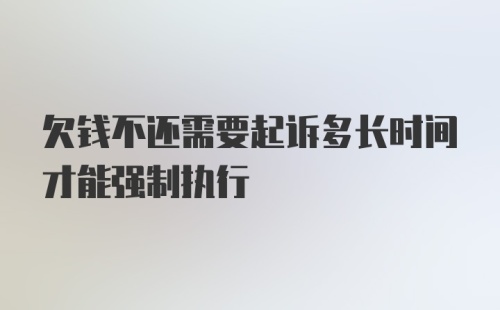 欠钱不还需要起诉多长时间才能强制执行